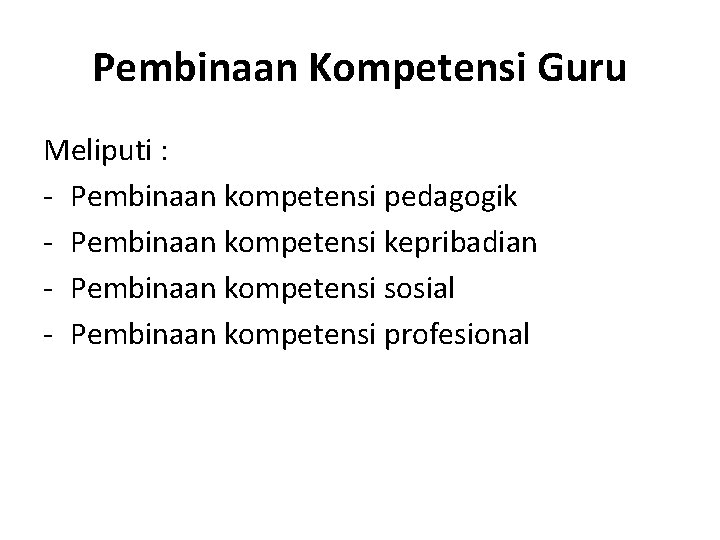 Pembinaan Kompetensi Guru

Meliputi :
- Pembinaan kompetensi pedagogik
- Pembinaan kompetensi kepribadian
- Pembinaan kompetensi sosial
- Pembinaan kompetensi profesional